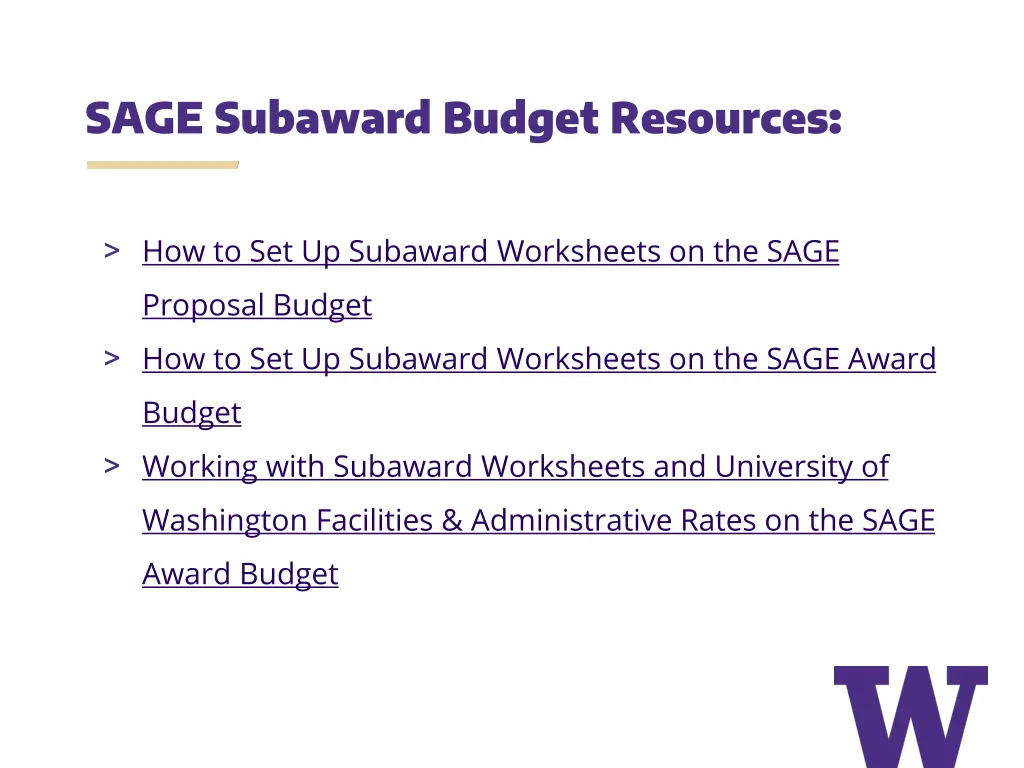 SAGE Subaward Budget Resources:

> How to Set Up Subaward Worksheets on the SAGE Proposal Budget
> How to Set Up Subaward Worksheets on the SAGE Award Budget
> Working with Subaward Worksheets and University of Washington Facilities & Administrative Rates on the SAGE Award Budget

W